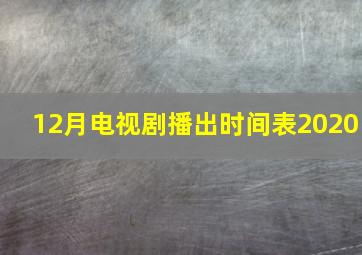 12月电视剧播出时间表2020